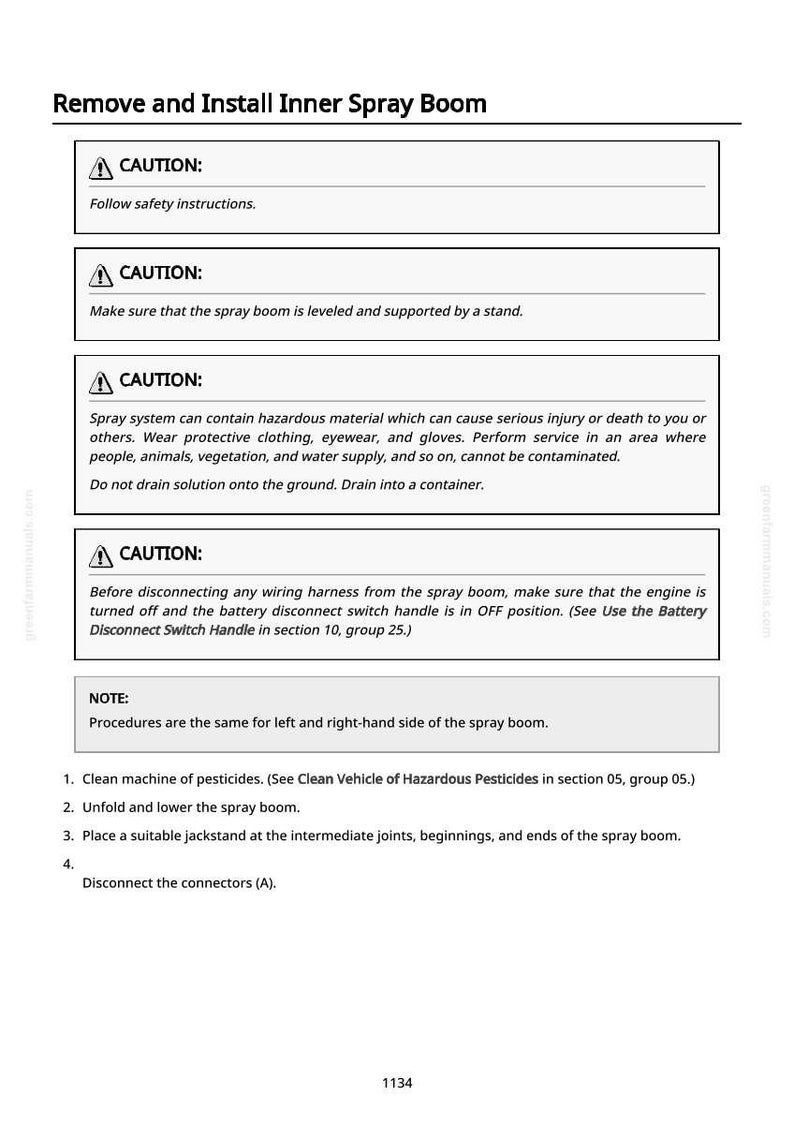 Remove and Install Inner Spray Boom

CAUTION:

Follow safety instructions.

CAUTION:

Make sure that the spray boom is leveled and supported by a stand.

CAUTION:

Spray system can contain hazardous material which can cause serious injury or death to you or others. Wear protective clothing, eyewear, and gloves. Perform service in an area where people, animals, vegetation, and water supply, and so on, cannot be contaminated.

Do not drain solution onto the ground. Drain into a container.

CAUTION:

Before disconnecting any wiring harness from the spray boom, make sure that the engine is turned off and the battery disconnect switch handle is in OFF position. (See Use the Battery Disconnect Switch Handle in section 10, group 25.)

NOTE:

Procedures are the same for left and right-hand side of the spray boom.

1. Clean machine of pesticides. (See Clean Vehicle of Hazardous Pesticides in section 05, group 05.)

2. Unfold and lower the spray boom.

3. Place a suitable jackstand at the intermediate joints, beginnings, and ends of the spray boom.

4.
Disconnect the connectors (A).

1134

greenfarmmanuals.com